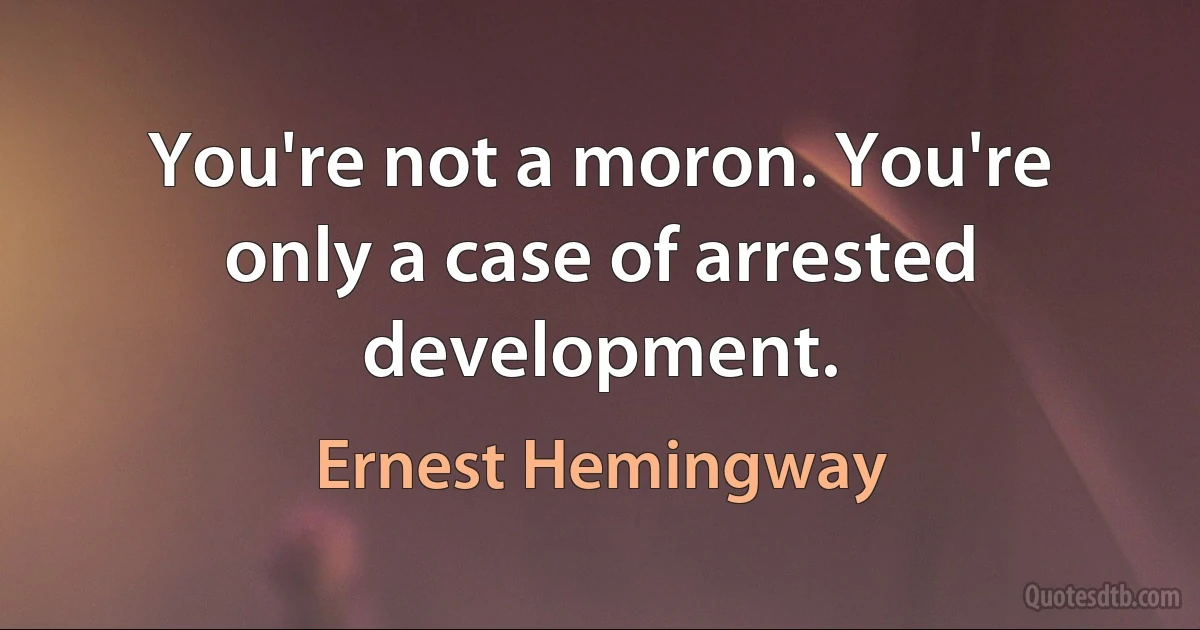 You're not a moron. You're only a case of arrested development.

Ernest Hemingway

Quotesdtb.com